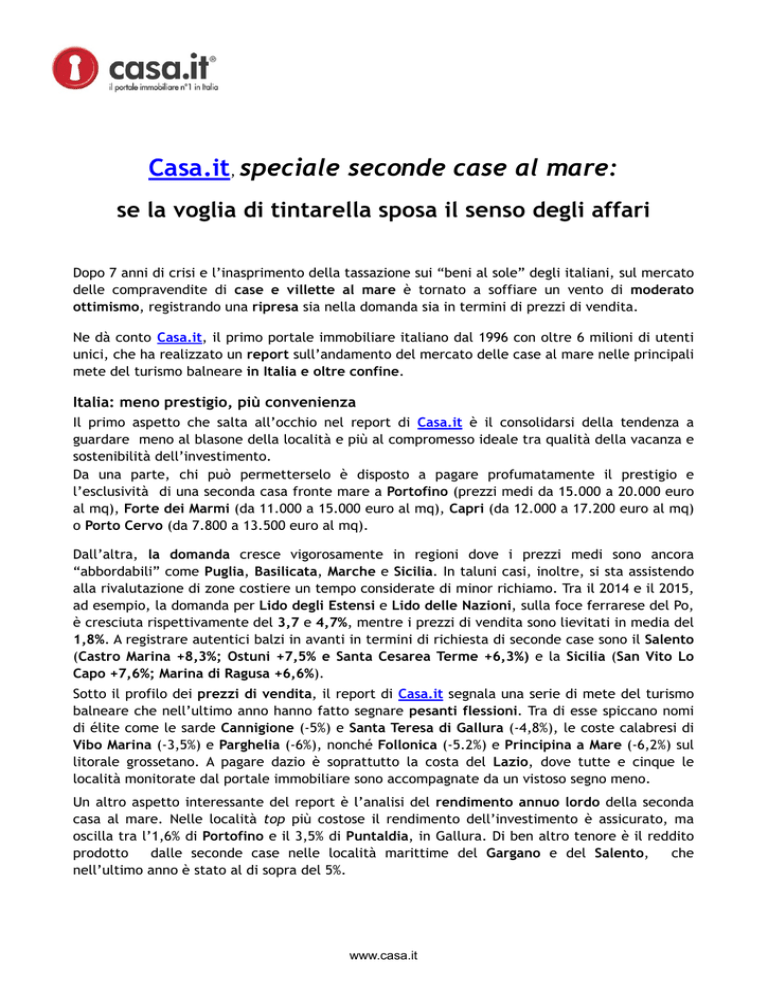 casa.it®
il portale immobiliare n°1 in Italia

Casa.it, speciale seconde case al mare:

se la voglia di tintarella sposa il senso degli affari

Dopo 7 anni di crisi e l'inasprimento della tassazione sui "beni al sole" degli italiani, sul mercato delle compravendite di case e villette al mare è tornato a soffiare un vento di moderato ottimismo, registrando una ripresa sia nella domanda sia in termini di prezzi di vendita.

Ne dà conto Casa.it, il primo portale immobiliare italiano dal 1996 con oltre 6 milioni di utenti unici, che ha realizzato un report sull'andamento del mercato delle case al mare nelle principali mete del turismo balneare in Italia e oltre confine.

Italia: meno prestigio, più convenienza

Il primo aspetto che salta all'occhio nel report di Casa.it è il consolidarsi della tendenza a guardare meno al blasone della località e più al compromesso ideale tra qualità della vacanza e sostenibilità dell'investimento.
Da una parte, chi può permetterselo è disposto a pagare profumatamente il prestigio e l'esclusività di una seconda casa fronte mare a Portofino (prezzi medi da 15.000 a 20.000 euro al mq), Forte dei Marmi (da 11.000 a 15.000 euro al mq), Capri (da 12.000 a 17.200 euro al mq) o Porto Cervo (da 7.800 a 13.500 euro al mq).

Dall'altra, la domanda cresce vigorosamente in regioni dove i prezzi medi sono ancora "abbordabili" come Puglia, Basilicata, Marche e Sicilia. In taluni casi, inoltre, si sta assistendo alla rivalutazione di zone costiere un tempo considerate di minor richiamo. Tra il 2014 e il 2015, ad esempio, la domanda per Lido degli Estensi e Lido delle Nazioni, sulla foce ferrarese del Po, è cresciuta rispettivamente del 3,7 e 4,7%, mentre i prezzi di vendita sono lievitati in media del 1,8%. A registrare autentici balzi in avanti in termini di richiesta di seconde case sono il Salento (Castro Marina +8,3%; Ostuni +7,5% e Santa Cesarea Terme +6,3%) e la Sicilia (San Vito Lo Capo +7,6%; Marina di Ragusa +6,6%).
Sotto il profilo dei prezzi di vendita, il report di Casa.it segnala una serie di mete del turismo balneare che nell'ultimo anno hanno fatto segnare pesanti flessioni. Tra di esse spiccano nomi di élite come le sarde Cannigione (-5%) e Santa Teresa di Gallura (-4,8%), le coste calabresi di Vibo Marina (-3,5%) e Parghelia (-6%), nonché Follonica (-5.2%) e Principina a Mare (-6,2%) sul litorale grossetano. A pagare dazio è soprattutto la costa del Lazio, dove tutte e cinque le località monitorate dal portale immobiliare sono accompagnate da un vistoso segno meno.

Un altro aspetto interessante del report è l'analisi del rendimento annuo lordo della seconda casa al mare. Nelle località top più costose il rendimento dell'investimento è assicurato, ma oscilla tra l'1,6% di Portofino e il 3,5% di Puntaldia, in Gallura. Di ben altro tenore è il reddito prodotto dalle seconde case nelle località marittime del Gargano e del Salento, che nell'ultimo anno è stato al di sopra del 5%.

www.casa.it